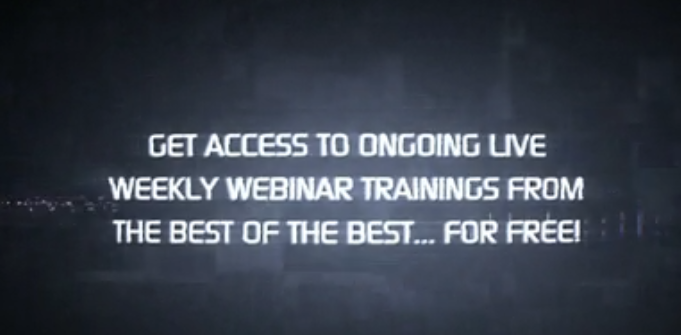 GET ACCESS TO ONGOING LIVE WEEKLY WEBINAR TRAININGS FROM THE BEST OF THE BEST... FOR FREE!